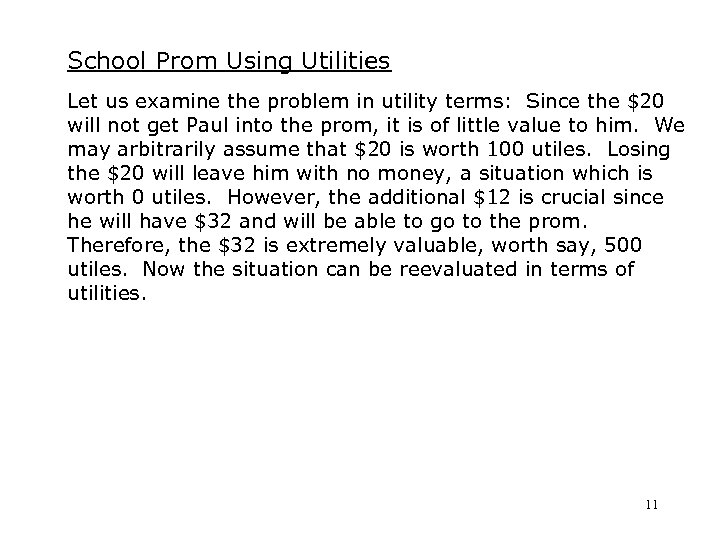 School Prom Using Utilities

Let us examine the problem in utility terms: Since the \$20 will not get Paul into the prom, it is of little value to him. We may arbitrarily assume that \$20 is worth 100 utiles. Losing the \$20 will leave him with no money, a situation which is worth 0 utiles. However, the additional \$12 is crucial since he will have \$32 and will be able to go to the prom. Therefore, the \$32 is extremely valuable, worth say, 500 utiles. Now the situation can be reevaluated in terms of utilities.

11